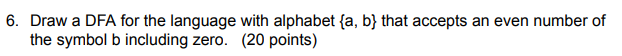 6. Draw a DFA for the language with alphabet {a, b} that accepts an even number of the symbol b including zero. (20 points)